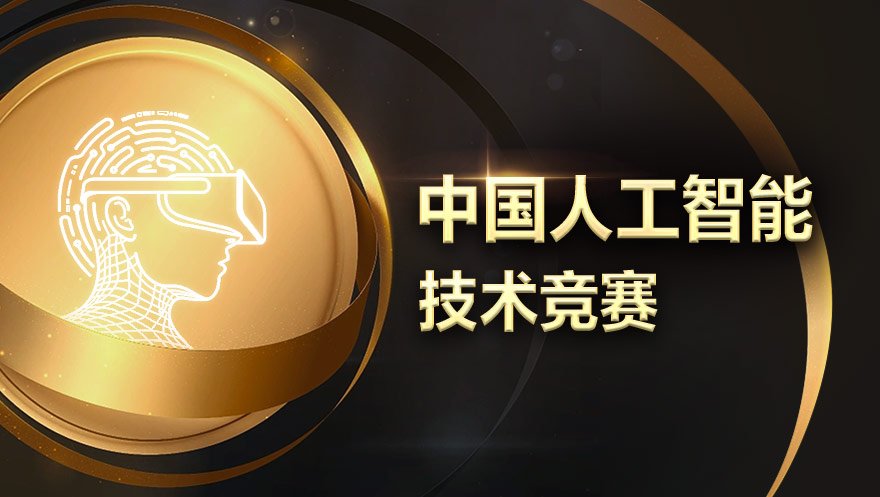 中国人工智能
技术竞赛